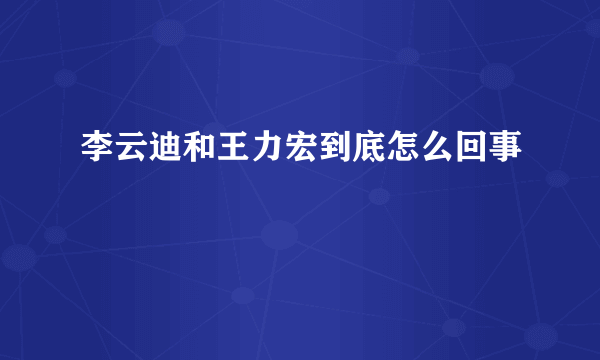 李云迪和王力宏到底怎么回事